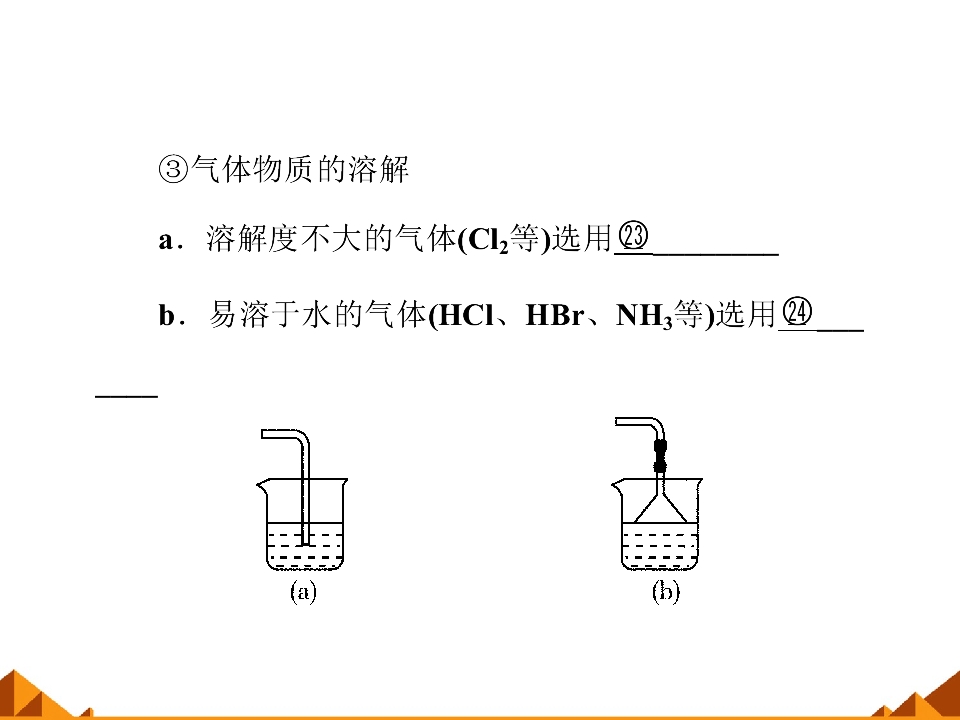 ③气体物质的溶解

a．溶解度不大的气体($Cl_2$等)选用㉓____

b．易溶于水的气体(HCl、HBr、$NH_3$等)选用㉔____

(a)

(b)